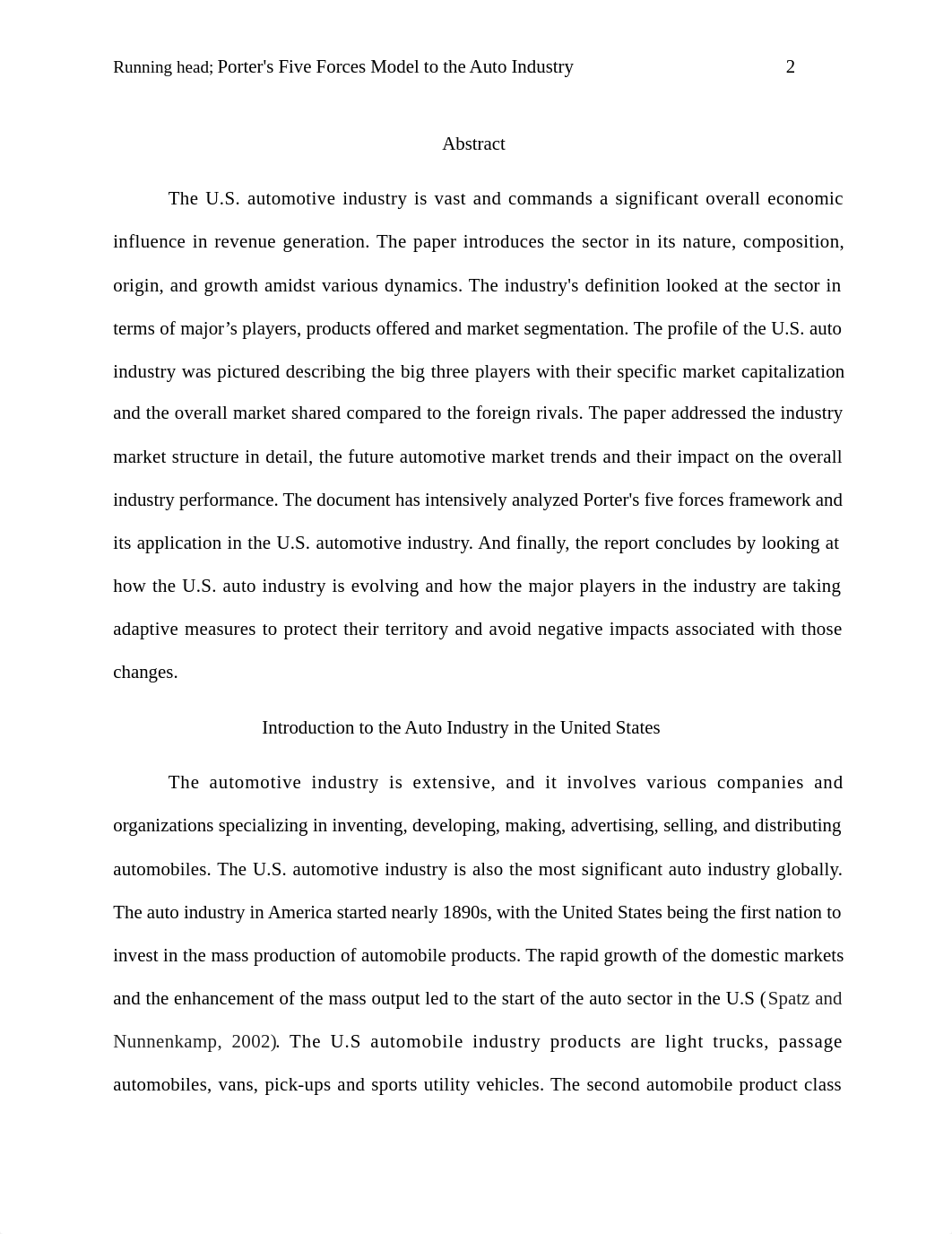 Running head; Porter's Five Forces Model to the Auto Industry 2

Abstract

The U.S. automotive industry is vast and commands a significant overall economic influence in revenue generation. The paper introduces the sector in its nature, composition, origin, and growth amidst various dynamics. The industry's definition looked at the sector in terms of major’s players, products offered and market segmentation. The profile of the U.S. auto industry was pictured describing the big three players with their specific market capitalization and the overall market shared compared to the foreign rivals. The paper addressed the industry market structure in detail, the future automotive market trends and their impact on the overall industry performance. The document has intensively analyzed Porter's five forces framework and its application in the U.S. automotive industry. And finally, the report concludes by looking at how the U.S. auto industry is evolving and how the major players in the industry are taking adaptive measures to protect their territory and avoid negative impacts associated with those changes.

Introduction to the Auto Industry in the United States

The automotive industry is extensive, and it involves various companies and organizations specializing in inventing, developing, making, advertising, selling, and distributing automobiles. The U.S. automotive industry is also the most significant auto industry globally. The auto industry in America started nearly 1890s, with the United States being the first nation to invest in the mass production of automobile products. The rapid growth of the domestic markets and the enhancement of the mass output led to the start of the auto sector in the U.S (Spatz and Nunnenkamp, 2002). The U.S automobile industry products are light trucks, passage automobiles, vans, pick-ups and sports utility vehicles. The second automobile product class